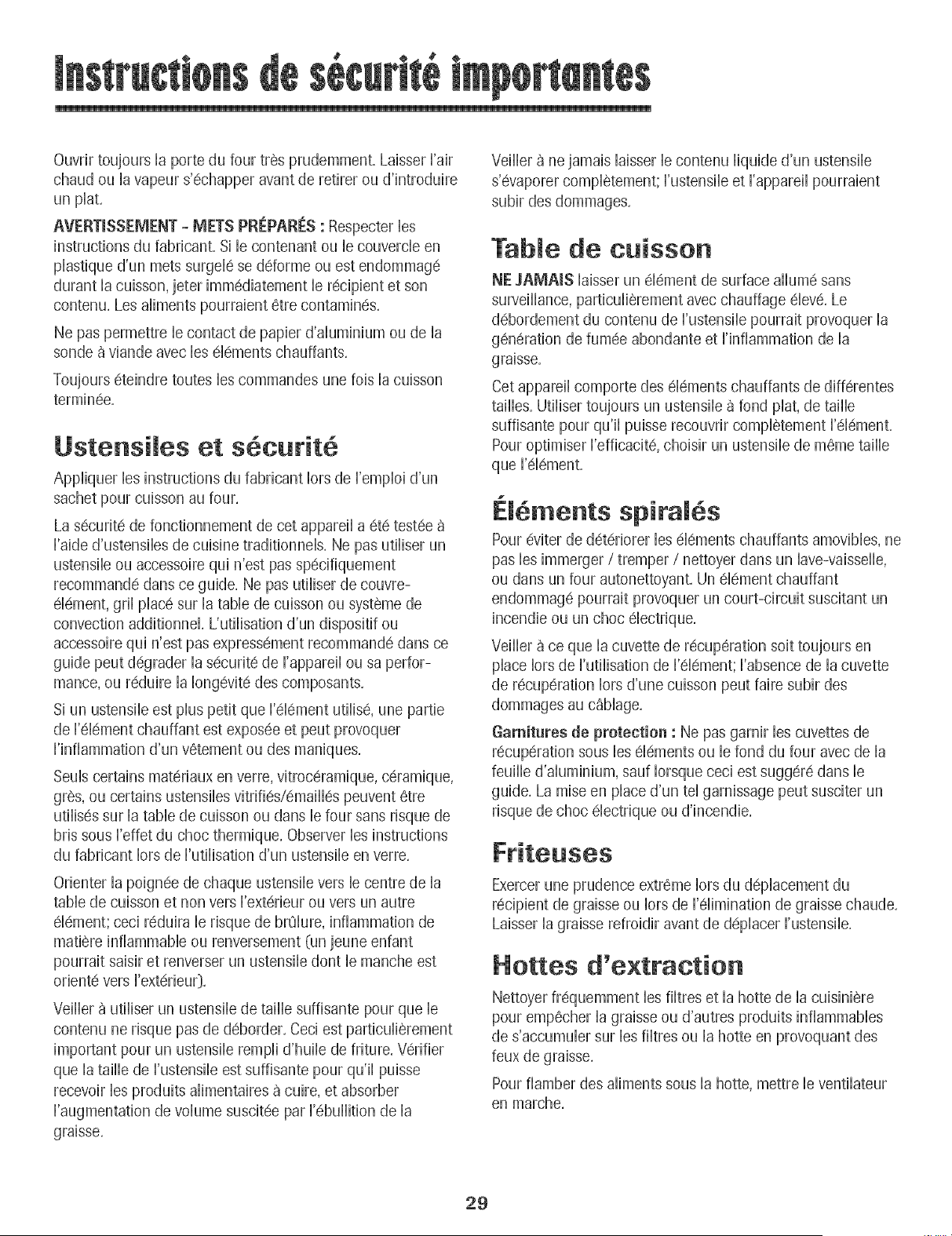 Instructions de sécurité importantes

Ouvrir toujours la porte du four très prudemment. Laisser l'air chaud ou la vapeur s'échapper avant de retirer ou d'introduire un plat.

AVERTISSEMENT - METS PRÉPARÉS : Respecter les instructions du fabricant. Si le contenant ou le couvercle en plastique d'un mets surgelé se déforme ou est endommagé durant la cuisson, jeter immédiatement le récipient et son contenu. Les aliments pourraient être contaminés.

Ne pas permettre le contact de papier d'aluminium ou de la sonde à viande avec les éléments chauffants.

Toujours éteindre toutes les commandes une fois la cuisson terminée.

Ustensiles et sécurité

Appliquer les instructions du fabricant lors de l'emploi d'un sachet pour cuisson au four.

La sécurité de fonctionnement de cet appareil a été testée à l'aide d'ustensiles de cuisine traditionnels. Ne pas utiliser un ustensile ou accessoire qui n'est pas spécifiquement recommandé dans ce guide. Ne pas utiliser de couvre-élément, gril placé sur la table de cuisson ou système de convection additionnel. L'utilisation d'un dispositif ou accessoire qui n'est pas expressément recommandé dans ce guide peut dégrader la sécurité de l'appareil ou sa performance, ou réduire la longévité des composants.

Si un ustensile est plus petit que l'élément utilisé, une partie de l'élément chauffant est exposée et peut provoquer l'inflammation d'un vêtement ou des maniques.

Seuls certains matériaux en verre, vitrocéramique, céramique, grès, ou certains ustensiles vitrifiés/émaillés peuvent être utilisés sur la table de cuisson ou dans le four sans risque de bris sous l'effet du choc thermique. Observer les instructions du fabricant lors de l'utilisation d'un ustensile en verre.

Orienter la poignée de chaque ustensile vers le centre de la table de cuisson et non vers l'extérieur ou vers un autre élément; ceci réduira le risque de brûlure, inflammation de matière inflammable ou renversement (un jeune enfant pourrait saisir et renverser un ustensile dont le manche est orienté vers l'extérieur).

Veiller à utiliser un ustensile de taille suffisante pour que le contenu ne risque pas de déborder. Ceci est particulièrement important pour un ustensile rempli d'huile de friture. Vérifier que la taille de l'ustensile est suffisante pour qu'il puisse recevoir les produits alimentaires à cuire, et absorber l'augmentation de volume suscitée par l'ébullition de la graisse.

Veiller à ne jamais laisser le contenu liquide d'un ustensile s'évaporer complètement; l'ustensile et l'appareil pourraient subir des dommages.

Table de cuisson

NE JAMAIS laisser un élément de surface allumé sans surveillance, particulièrement avec chauffage élevé. Le débordement du contenu de l'ustensile pourrait provoquer la génération de fumée abondante et l'inflammation de la graisse.

Cet appareil comporte des éléments chauffants de différentes tailles. Utiliser toujours un ustensile à fond plat, de taille suffisante pour qu'il puisse recouvrir complètement l'élément. Pour optimiser l'efficacité, choisir un ustensile de même taille que l'élément.

Éléments spiralés

Pour éviter de détériorer les éléments chauffants amovibles, ne pas les immerger / tremper / nettoyer dans un lave-vaisselle, ou dans un four autonettoyant. Un élément chauffant endommagé pourrait provoquer un court-circuit suscitant un incendie ou un choc électrique.

Veiller à ce que la cuvette de récupération soit toujours en place lors de l'utilisation de l'élément; l'absence de la cuvette de récupération lors d'une cuisson peut faire subir des dommages au câblage.

Garnitures de protection : Ne pas garnir les cuvettes de récupération sous les éléments ou le fond du four avec de la feuille d'aluminium, sauf lorsque ceci est suggéré dans le guide. La mise en place d'un tel garnissage peut susciter un risque de choc électrique ou d'incendie.

Friteuses

Exercer une prudence extrême lors du déplacement du récipient de graisse ou lors de l'élimination de graisse chaude. Laisser la graisse refroidir avant de déplacer l'ustensile.

Hottes d'extraction

Nettoyer fréquemment les filtres et la hotte de la cuisinière pour empêcher la graisse ou d'autres produits inflammables de s'accumuler sur les filtres ou la hotte en provoquant des feux de graisse.

Pour flamber des aliments sous la hotte, mettre le ventilateur en marche.

29